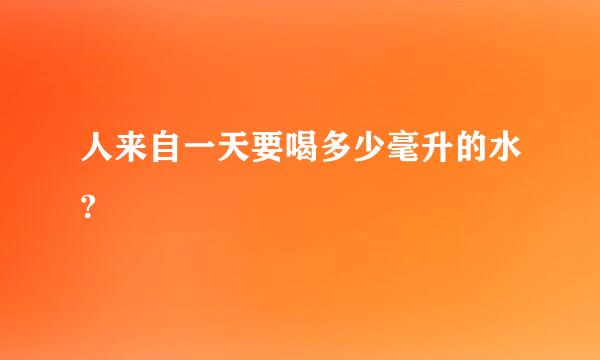 人来自一天要喝多少毫升的水?